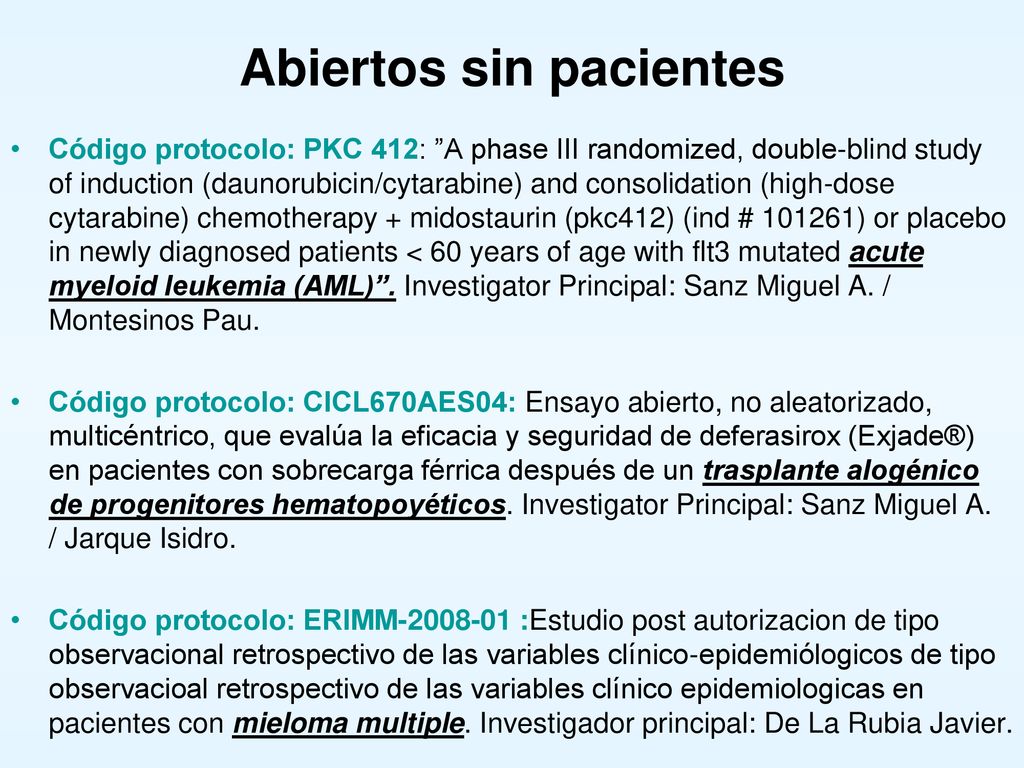 Abiertos sin pacientes

• Código protocolo: PKC 412: ”A phase III randomized, double-blind study of induction (daunorubicin/cytarabine) and consolidation (high-dose cytarabine) chemotherapy + midostaurin (pkc412) (ind # 101261) or placebo in newly diagnosed patients < 60 years of age with flt3 mutated acute myeloid leukemia (AML)”. Investigator Principal: Sanz Miguel A. / Montesinos Pau.

• Código protocolo: CICL670AES04: Ensayo abierto, no aleatorizado, multicéntrico, que evalúa la eficacia y seguridad de deferasirox (Exjade®) en pacientes con sobrecarga férrica después de un trasplante alogénico de progenitores hematopoyéticos. Investigator Principal: Sanz Miguel A. / Jarque Isidro.

• Código protocolo: ERIMM-2008-01 :Estudio post autorizacion de tipo observacional retrospectivo de las variables clínico-epidemiólogicos de tipo observacioal retrospectivo de las variables clínico epidemiologicas en pacientes con mieloma multiple. Investigador principal: De La Rubia Javier.